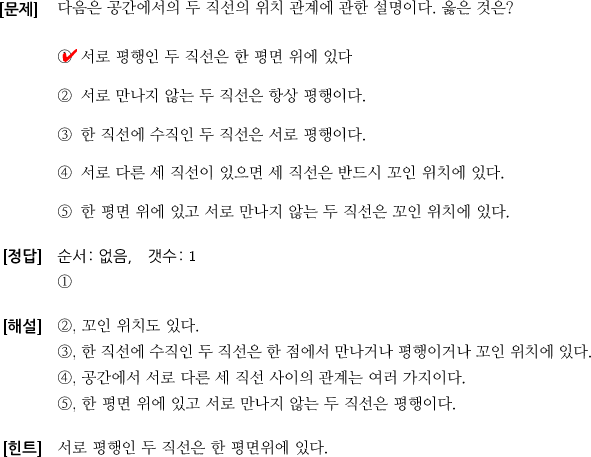 [문제] 다음은 공간에서의 두 직선의 위치 관계에 관한 설명이다. 옳은 것은?

① 서로 평행인 두 직선은 한 평면 위에 있다

② 서로 만나지 않는 두 직선은 항상 평행이다.

③ 한 직선에 수직인 두 직선은 서로 평행이다.

④ 서로 다른 세 직선이 있으면 세 직선은 반드시 꼬인 위치에 있다.

⑤ 한 평면 위에 있고 서로 만나지 않는 두 직선은 꼬인 위치에 있다.

[정답] 순서: 없음, 갯수: 1
①

[해설] ②, 꼬인 위치도 있다.
③, 한 직선에 수직인 두 직선은 한 점에서 만나거나 평행이거나 꼬인 위치에 있다.
④, 공간에서 서로 다른 세 직선 사이의 관계는 여러 가지이다.
⑤, 한 평면 위에 있고 서로 만나지 않는 두 직선은 평행이다.

[힌트] 서로 평행인 두 직선은 한 평면위에 있다.